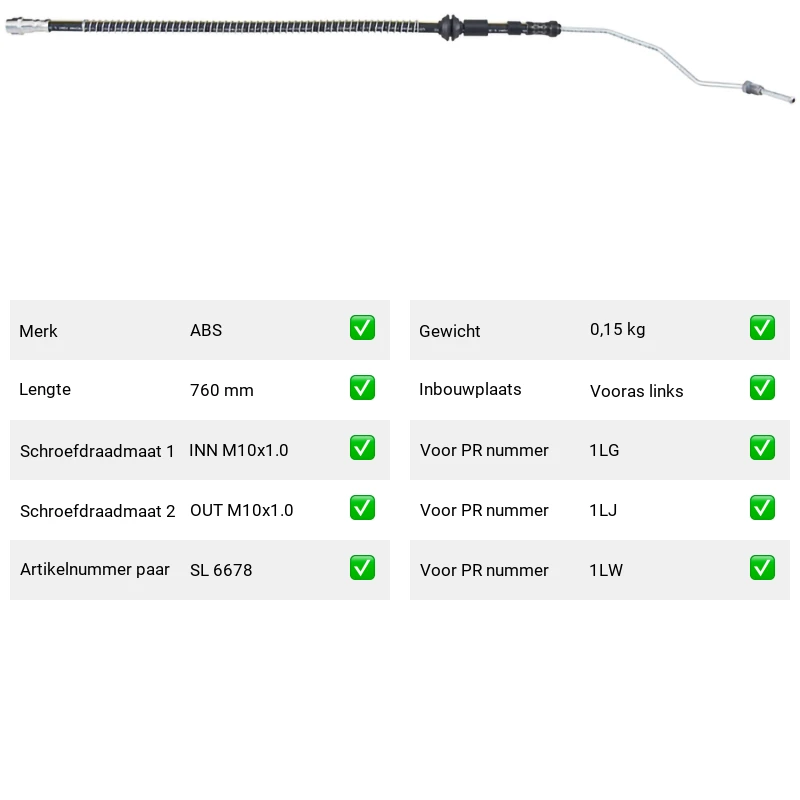 | Merk | ABS | ✅ |
|---|---|---|
| Lengte | 760 mm | ✅ |
| Schroefdraadmaat 1 | INN M10x1.0 | ✅ |
| Schroefdraadmaat 2 | OUT M10x1.0 | ✅ |
| Artikelnummer paar | SL 6678 | ✅ |

| Gewicht | 0,15 kg | ✅ |
|---|---|---|
| Inbouwplaats | Vooras links | ✅ |
| Voor PR nummer | 1LG | ✅ |
| Voor PR nummer | 1LJ | ✅ |
| Voor PR nummer | 1LW | ✅ |